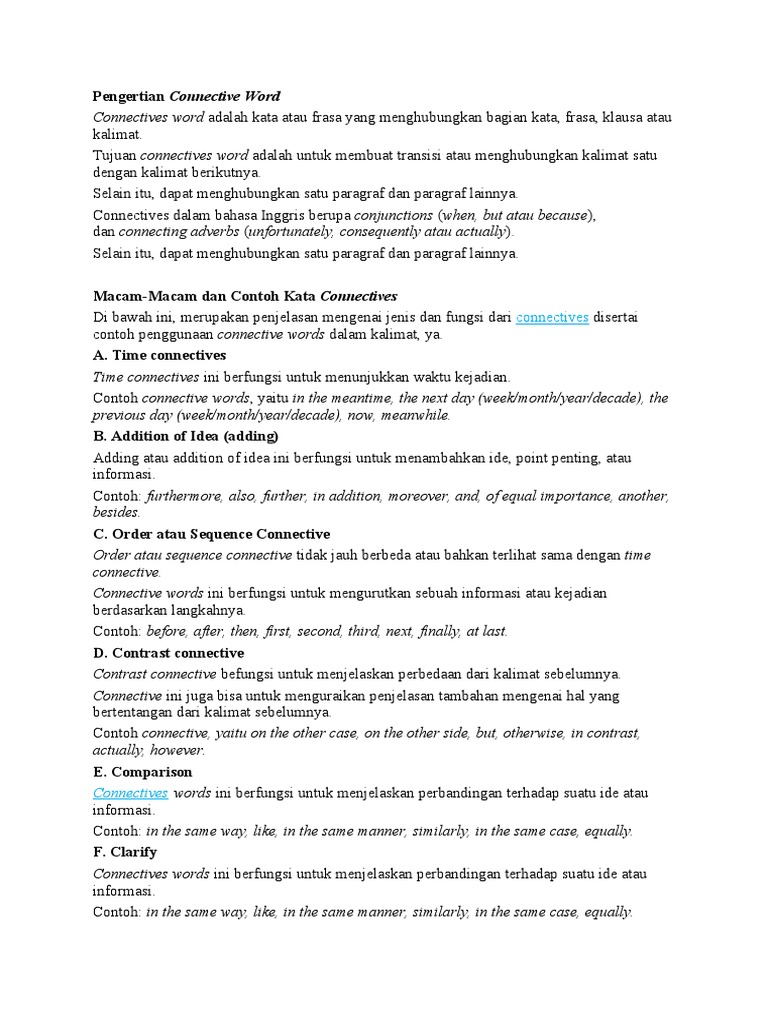 Pengertian Connective Word

Connectives word adalah kata atau frasa yang menghubungkan bagian kata, frasa, klausa atau kalimat.

Tujuan connectives word adalah untuk membuat transisi atau menghubungkan kalimat satu dengan kalimat berikutnya.

Selain itu, dapat menghubungkan satu paragraf dan paragraf lainnya.

Connectives dalam bahasa Inggris berupa conjunctions (when, but atau because), dan connecting adverbs (unfortunately, consequently atau actually).

Selain itu, dapat menghubungkan satu paragraf dan paragraf lainnya.

Macam-Macam dan Contoh Kata Connectives

Di bawah ini, merupakan penjelasan mengenai jenis dan fungsi dari connectives disertai contoh penggunaan connective words dalam kalimat, ya.

A. Time connectives

Time connectives ini berfungsi untuk menunjukkan waktu kejadian.

Contoh connective words, yaitu in the meantime, the next day (week/month/year/decade), the previous day (week/month/year/decade), now, meanwhile.

B. Addition of Idea (adding)

Adding atau addition of idea ini berfungsi untuk menambahkan ide, point penting, atau informasi.

Contoh: furthermore, also, further, in addition, moreover, and, of equal importance, another, besides.

C. Order atau Sequence Connective

Order atau sequence connective tidak jauh berbeda atau bahkan terlihat sama dengan time connective.

Connective words ini berfungsi untuk mengurutkan sebuah informasi atau kejadian berdasarkan langkahnya.

Contoh: before, after, then, first, second, third, next, finally, at last.

D. Contrast connective

Contrast connective befungsi untuk menjelaskan perbedaan dari kalimat sebelumnya.

Connective ini juga bisa untuk menguraikan penjelasan tambahan mengenai hal yang bertentangan dari kalimat sebelumnya.

Contoh connective, yaitu on the other case, on the other side, but, otherwise, in contrast, actually, however.

E. Comparison

Connectives words ini berfungsi untuk menjelaskan perbandingan terhadap suatu ide atau informasi.

Contoh: in the same way, like, in the same manner, similarly, in the same case, equally.

F. Clarify

Connectives words ini berfungsi untuk menjelaskan perbandingan terhadap suatu ide atau informasi.

Contoh: in the same way, like, in the same manner, similarly, in the same case, equally.